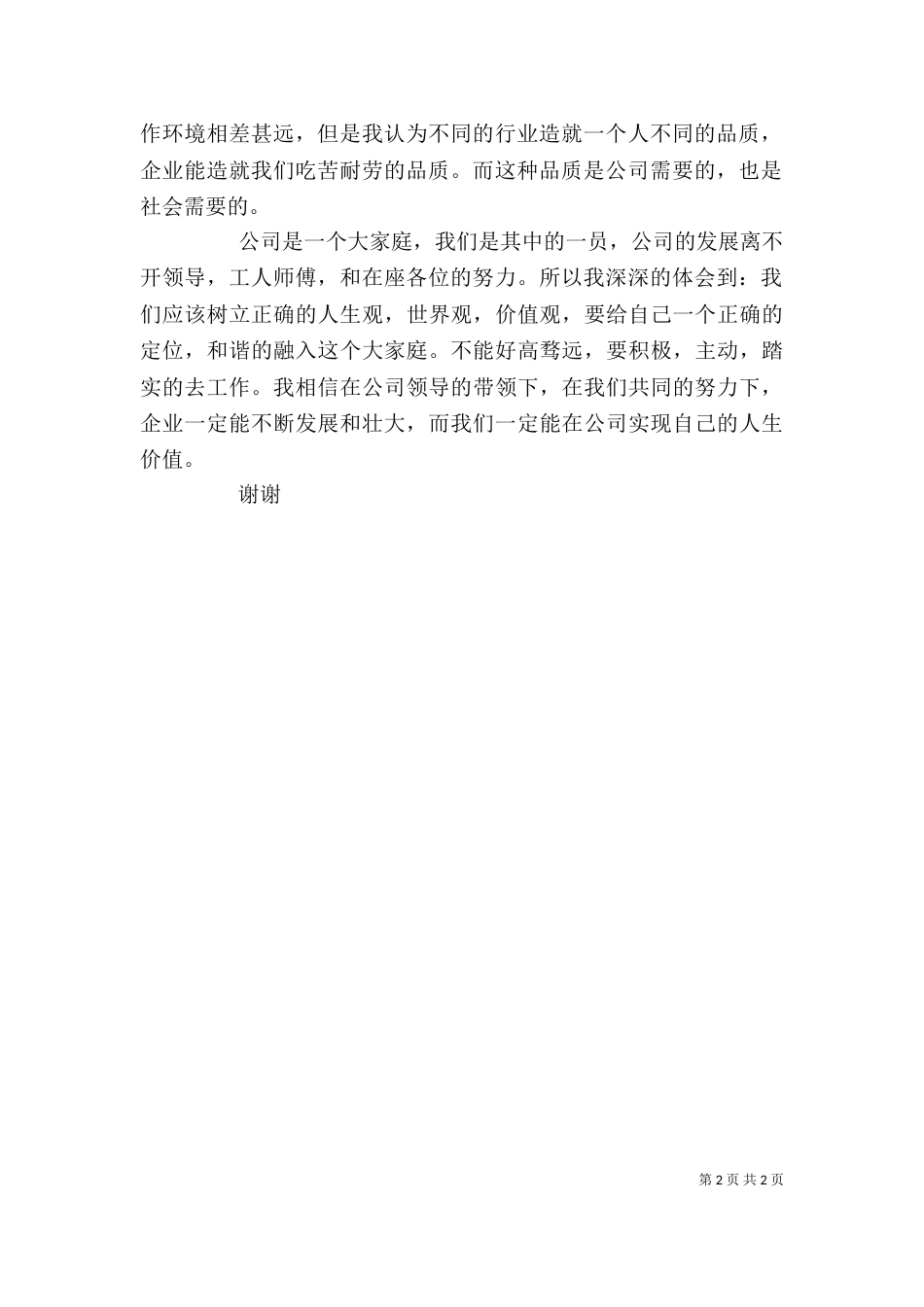 作环境相差甚远，但是我认为不同的行业造就一个人不同的品质，企业能造就我们吃苦耐劳的品质。而这种品质是公司需要的，也是社会需要的。

公司是一个大家庭，我们是其中的一员，公司的发展离不开领导，工人师傅，和在座各位的努力。所以我深深的体会到：我们应该树立正确的人生观，世界观，价值观，要给自己一个正确的定位，和谐的融入这个大家庭。不能好高骛远，要积极，主动，踏实的去工作。我相信在公司领导的带领下，在我们共同的努力下，企业一定能不断发展和壮大，而我们一定能在公司实现自己的人生价值。

谢谢

第 2 页 共 2 页